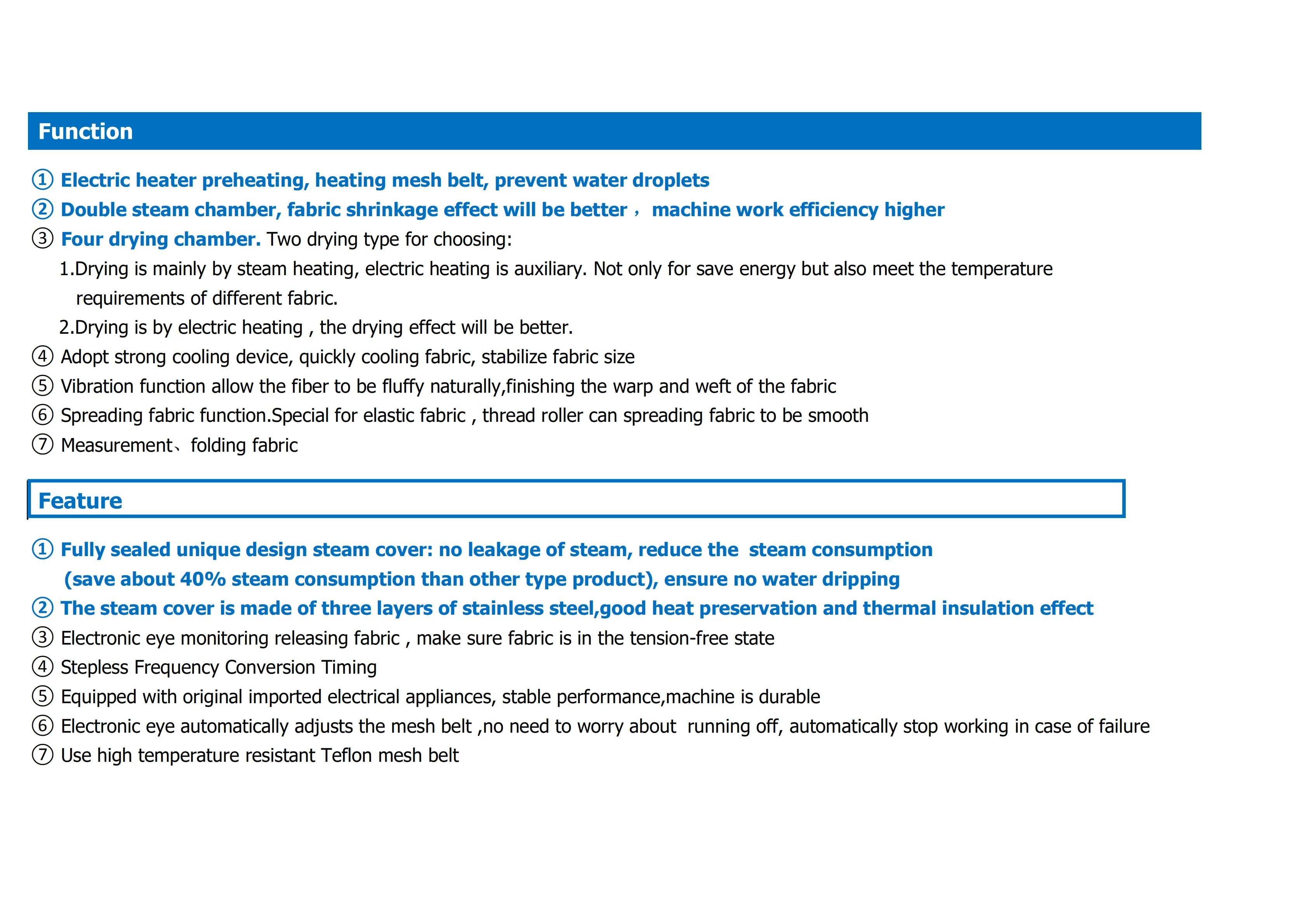 Function

① Electric heater preheating, heating mesh belt, prevent water droplets
② Double steam chamber, fabric shrinkage effect will be better， machine work efficiency higher
③ Four drying chamber. Two drying type for choosing:
1.Drying is mainly by steam heating, electric heating is auxiliary. Not only for save energy but also meet the temperature requirements of different fabric.
2.Drying is by electric heating , the drying effect will be better.
④ Adopt strong cooling device, quickly cooling fabric, stabilize fabric size
⑤ Vibration function allow the fiber to be fluffy naturally,finishing the warp and weft of the fabric
⑥ Spreading fabric function.Special for elastic fabric , thread roller can spreading fabric to be smooth
⑦ Measurement、folding fabric

Feature

① Fully sealed unique design steam cover: no leakage of steam, reduce the steam consumption (save about 40% steam consumption than other type product), ensure no water dripping
② The steam cover is made of three layers of stainless steel,good heat preservation and thermal insulation effect
③ Electronic eye monitoring releasing fabric , make sure fabric is in the tension-free state
④ Stepless Frequency Conversion Timing
⑤ Equipped with original imported electrical appliances, stable performance,machine is durable
⑥ Electronic eye automatically adjusts the mesh belt ,no need to worry about running off, automatically stop working in case of failure
⑦ Use high temperature resistant Teflon mesh belt